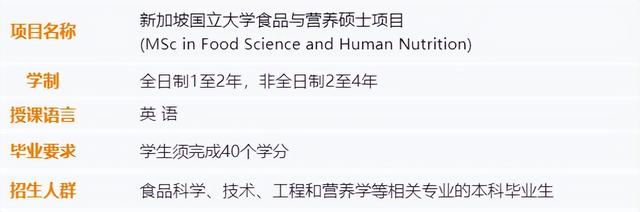 | 项目名称 | 新加坡国立大学食品与营养硕士项目 (MSc in Food Science and Human Nutrition) |
|---|---|
| 学制 | 全日制1至2年，非全日制2至4年 |
| 授课语言 | 英 语 |
| 毕业要求 | 学生须完成40个学分 |
| 招生人群 | 食品科学、技术、工程和营养学等相关专业的本科毕业生 |